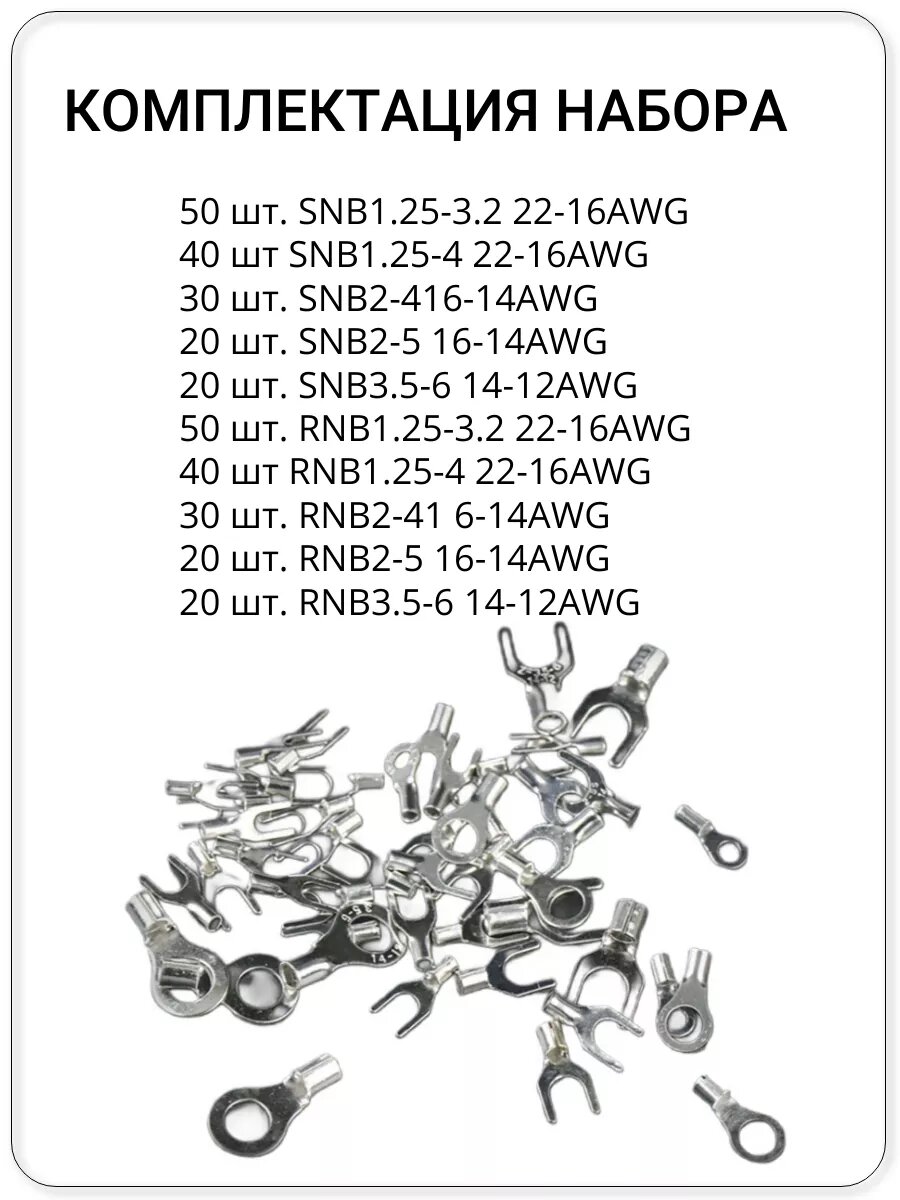 КОМПЛЕКТАЦИЯ НАБОРА

50 шт. SNB1.25-3.2 22-16AWG
40 шт SNB1.25-4 22-16AWG
30 шт. SNB2-416-14AWG
20 шт. SNB2-5 16-14AWG
20 шт. SNB3.5-6 14-12AWG
50 шт. RNB1.25-3.2 22-16AWG
40 шт RNB1.25-4 22-16AWG
30 шт. RNB2-41 6-14AWG
20 шт. RNB2-5 16-14AWG
20 шт. RNB3.5-6 14-12AWG